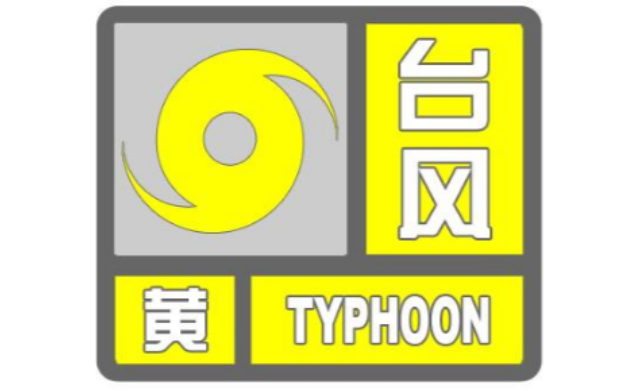 台风

黄

TYPHOON